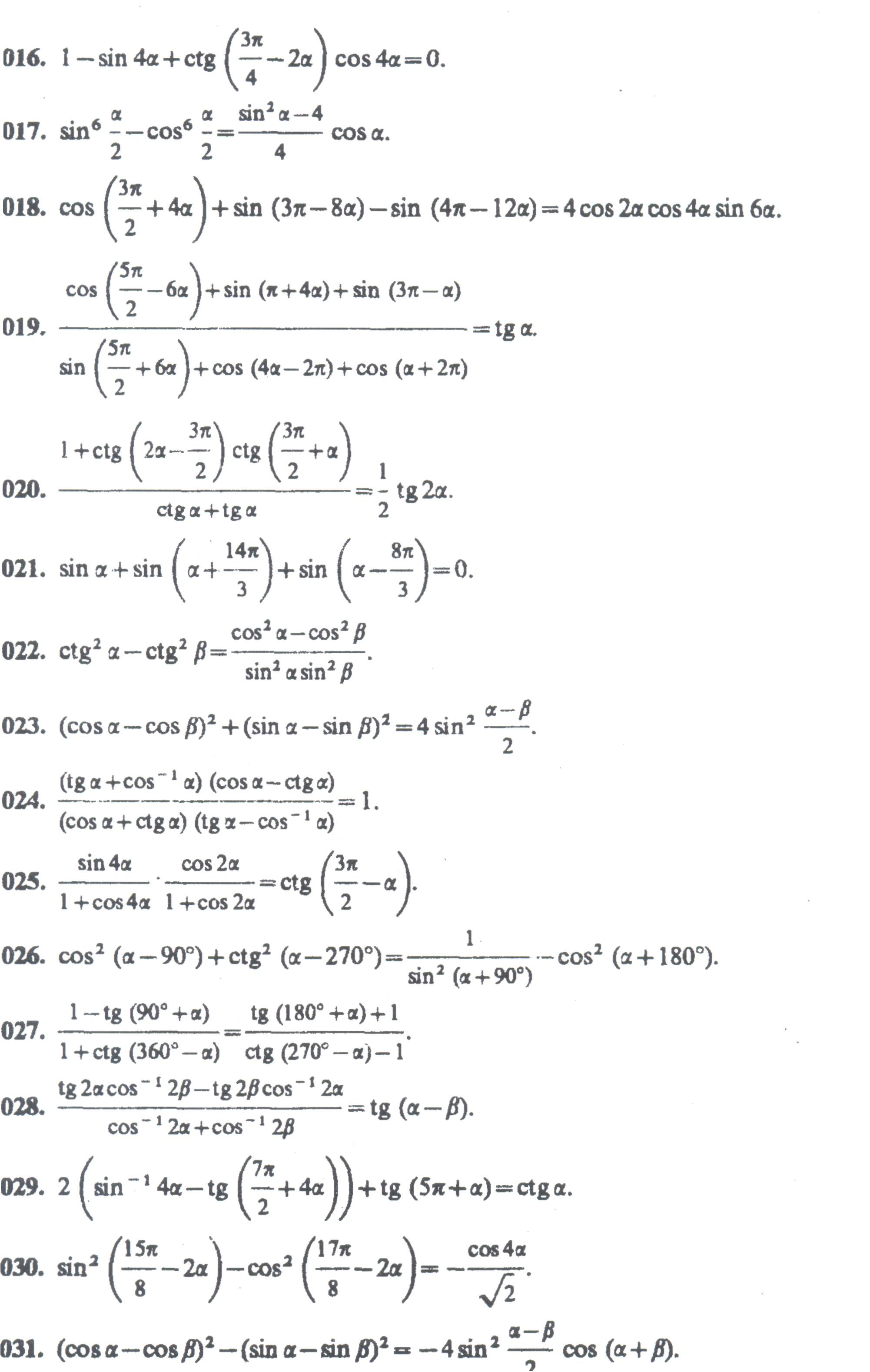 016. $1-\sin 4\alpha+\operatorname{ctg}\left(\frac{3\pi}{4}-2\alpha\right)\cos 4\alpha=0.$

017. $\sin^6\frac{\alpha}{2}-\cos^6\frac{\alpha}{2}=\frac{\sin^2\alpha-4}{4}\cos\alpha.$

018. $\cos\left(\frac{3\pi}{2}+4\alpha\right)+\sin(3\pi-8\alpha)-\sin(4\pi-12\alpha)=4\cos 2\alpha\cos 4\alpha\sin 6\alpha.$

019. $\frac{\cos\left(\frac{5\pi}{2}-6\alpha\right)+\sin(\pi+4\alpha)+\sin(3\pi-\alpha)}{\sin\left(\frac{5\pi}{2}+6\alpha\right)+\cos(4\alpha-2\pi)+\cos(\alpha+2\pi)}=\operatorname{tg}\alpha.$

020. $\frac{1+\operatorname{ctg}\left(2\alpha-\frac{3\pi}{2}\right)\operatorname{ctg}\left(\frac{3\pi}{2}+\alpha\right)}{\operatorname{ctg}\alpha+\operatorname{tg}\alpha}=\frac{1}{2}\operatorname{tg}2\alpha.$

021. $\sin\alpha+\sin\left(\alpha+\frac{14\pi}{3}\right)+\sin\left(\alpha-\frac{8\pi}{3}\right)=0.$

022. $\operatorname{ctg}^2\alpha-\operatorname{ctg}^2\beta=\frac{\cos^2\alpha-\cos^2\beta}{\sin^2\alpha\sin^2\beta}.$

023. $(\cos\alpha-\cos\beta)^2+(\sin\alpha-\sin\beta)^2=4\sin^2\frac{\alpha-\beta}{2}.$

024. $\frac{(\operatorname{tg}\alpha+\cos^{-1}\alpha)(\cos\alpha-\operatorname{ctg}\alpha)}{(\cos\alpha+\operatorname{ctg}\alpha)(\operatorname{tg}\alpha-\cos^{-1}\alpha)}=1.$

025. $\frac{\sin 4\alpha}{1+\cos 4\alpha}\cdot\frac{\cos 2\alpha}{1+\cos 2\alpha}=\operatorname{ctg}\left(\frac{3\pi}{2}-\alpha\right).$

026. $\cos^2(\alpha-90^\circ)+\operatorname{ctg}^2(\alpha-270^\circ)=\frac{1}{\sin^2(\alpha+90^\circ)}-\cos^2(\alpha+180^\circ).$

027. $\frac{1-\operatorname{tg}(90^\circ+\alpha)}{1+\operatorname{ctg}(360^\circ-\alpha)}=\frac{\operatorname{tg}(180^\circ+\alpha)+1}{\operatorname{ctg}(270^\circ-\alpha)-1}.$

028. $\frac{\operatorname{tg}2\alpha\cos^{-1}2\beta-\operatorname{tg}2\beta\cos^{-1}2\alpha}{\cos^{-1}2\alpha+\cos^{-1}2\beta}=\operatorname{tg}(\alpha-\beta).$

029. $2\left(\sin^{-1}4\alpha-\operatorname{tg}\left(\frac{7\pi}{2}+4\alpha\right)\right)+\operatorname{tg}(5\pi+\alpha)=\operatorname{ctg}\alpha.$

030. $\sin^2\left(\frac{15\pi}{8}-2\alpha\right)-\cos^2\left(\frac{17\pi}{8}-2\alpha\right)=-\frac{\cos 4\alpha}{\sqrt{2}}.$

031. $(\cos\alpha-\cos\beta)^2-(\sin\alpha-\sin\beta)^2=-4\sin^2\frac{\alpha-\beta}{2}\cos(\alpha+\beta).$